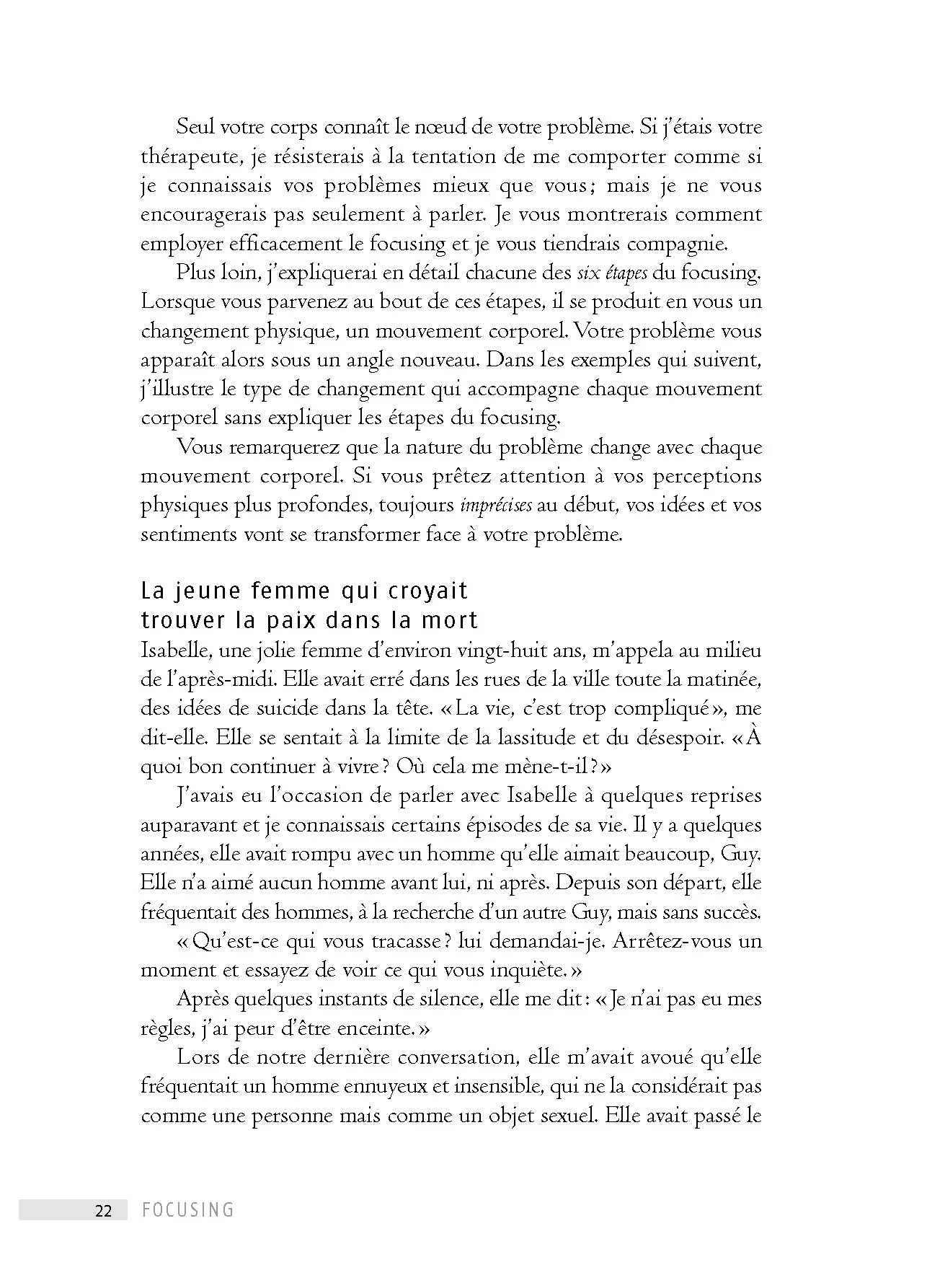 Seul votre corps connaît le nœud de votre problème. Si j'étais votre thérapeute, je résisterais à la tentation de me comporter comme si je connaissais vos problèmes mieux que vous; mais je ne vous encouragerais pas seulement à parler. Je vous montrerais comment employer efficacement le focusing et je vous tiendrais compagnie.

Plus loin, j'expliquerai en détail chacune des six étapes du focusing. Lorsque vous parvenez au bout de ces étapes, il se produit en vous un changement physique, un mouvement corporel. Votre problème vous apparaît alors sous un angle nouveau. Dans les exemples qui suivent, j'illustre le type de changement qui accompagne chaque mouvement corporel sans expliquer les étapes du focusing.

Vous remarquerez que la nature du problème change avec chaque mouvement corporel. Si vous prêtez attention à vos perceptions physiques plus profondes, toujours imprécises au début, vos idées et vos sentiments vont se transformer face à votre problème.

La jeune femme qui croyait
trouver la paix dans la mort

Isabelle, une jolie femme d'environ vingt-huit ans, m'appela au milieu de l'après-midi. Elle avait erré dans les rues de la ville toute la matinée, des idées de suicide dans la tête. «La vie, c'est trop compliqué», me dit-elle. Elle se sentait à la limite de la lassitude et du désespoir. «À quoi bon continuer à vivre? Où cela me mène-t-il?»

J'avais eu l'occasion de parler avec Isabelle à quelques reprises auparavant et je connaissais certains épisodes de sa vie. Il y a quelques années, elle avait rompu avec un homme qu'elle aimait beaucoup, Guy. Elle n'a aimé aucun homme avant lui, ni après. Depuis son départ, elle fréquentait des hommes, à la recherche d'un autre Guy, mais sans succès.

«Qu'est-ce qui vous tracasse? lui demandai-je. Arrêtez-vous un moment et essayez de voir ce qui vous inquiète.»

Après quelques instants de silence, elle me dit: «Je n'ai pas eu mes règles, j'ai peur d'être enceinte.»

Lors de notre dernière conversation, elle m'avait avoué qu'elle fréquentait un homme ennuyeux et insensible, qui ne la considérait pas comme une personne mais comme un objet sexuel. Elle avait passé le

22 FOCUSING